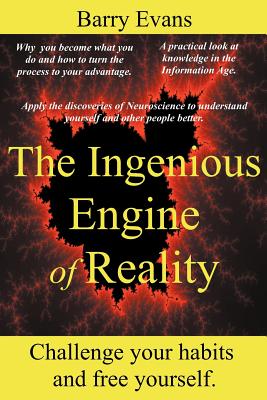 Barry Evans

Why you become what you do and how to turn the process to your advantage.

A practical look at knowledge in the Information Age.

Apply the discoveries of Neuroscience to understand yourself and other people better.

The Ingenious Engine of Reality

Challenge your habits and free yourself.